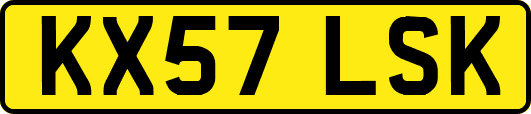 KX57 LSK